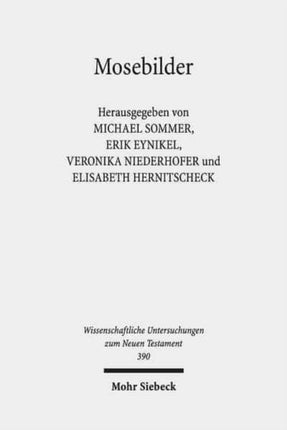 Mosebilder

Herausgegeben von
MICHAEL SOMMER,
ERIK EYNIKEL,
VERONIKA NIEDERHOFER und
ELISABETH HERNITSCHECK

Wissenschaftliche Untersuchungen
zum Neuen Testament
390

Mohr Siebeck